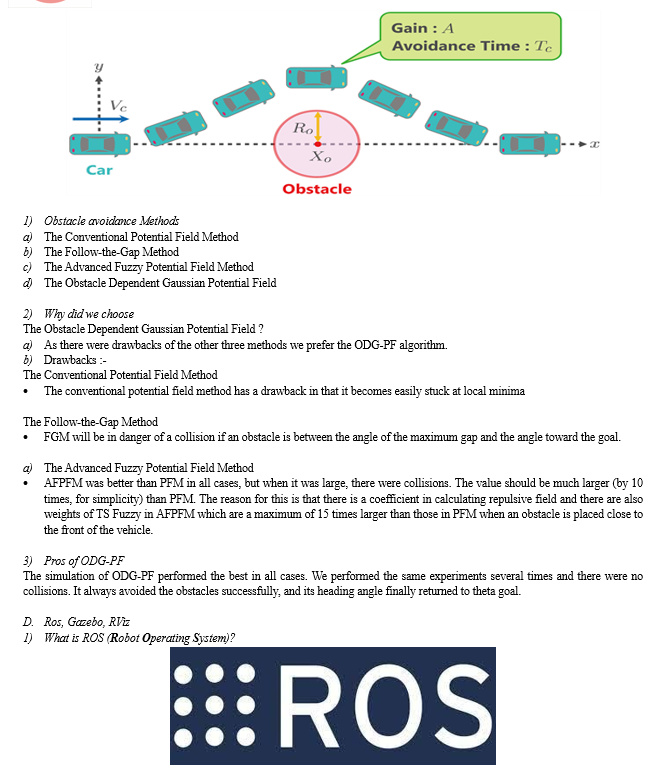 Gain : $A$
Avoidance Time : $T_c$

$y$

$V_c$

$R_o$

$X_o$

$x$

Car

Obstacle

1) Obstacle avoidance Methods
a) The Conventional Potential Field Method
b) The Follow-the-Gap Method
c) The Advanced Fuzzy Potential Field Method
d) The Obstacle Dependent Gaussian Potential Field

2) Why did we choose
The Obstacle Dependent Gaussian Potential Field ?
a) As there were drawbacks of the other three methods we prefer the ODG-PF algorithm.
b) Drawbacks :-
The Conventional Potential Field Method
• The conventional potential field method has a drawback in that it becomes easily stuck at local minima

The Follow-the-Gap Method
• FGM will be in danger of a collision if an obstacle is between the angle of the maximum gap and the angle toward the goal.

a) The Advanced Fuzzy Potential Field Method
• AFPFM was better than PFM in all cases, but when it was large, there were collisions. The value should be much larger (by 10 times, for simplicity) than PFM. The reason for this is that there is a coefficient in calculating repulsive field and there are also weights of TS Fuzzy in AFPFM which are a maximum of 15 times larger than those in PFM when an obstacle is placed close to the front of the vehicle.

3) Pros of ODG-PF
The simulation of ODG-PF performed the best in all cases. We performed the same experiments several times and there were no collisions. It always avoided the obstacles successfully, and its heading angle finally returned to theta goal.

D. Ros, Gazebo, RViz
1) What is ROS (Robot Operating System)?

ROS